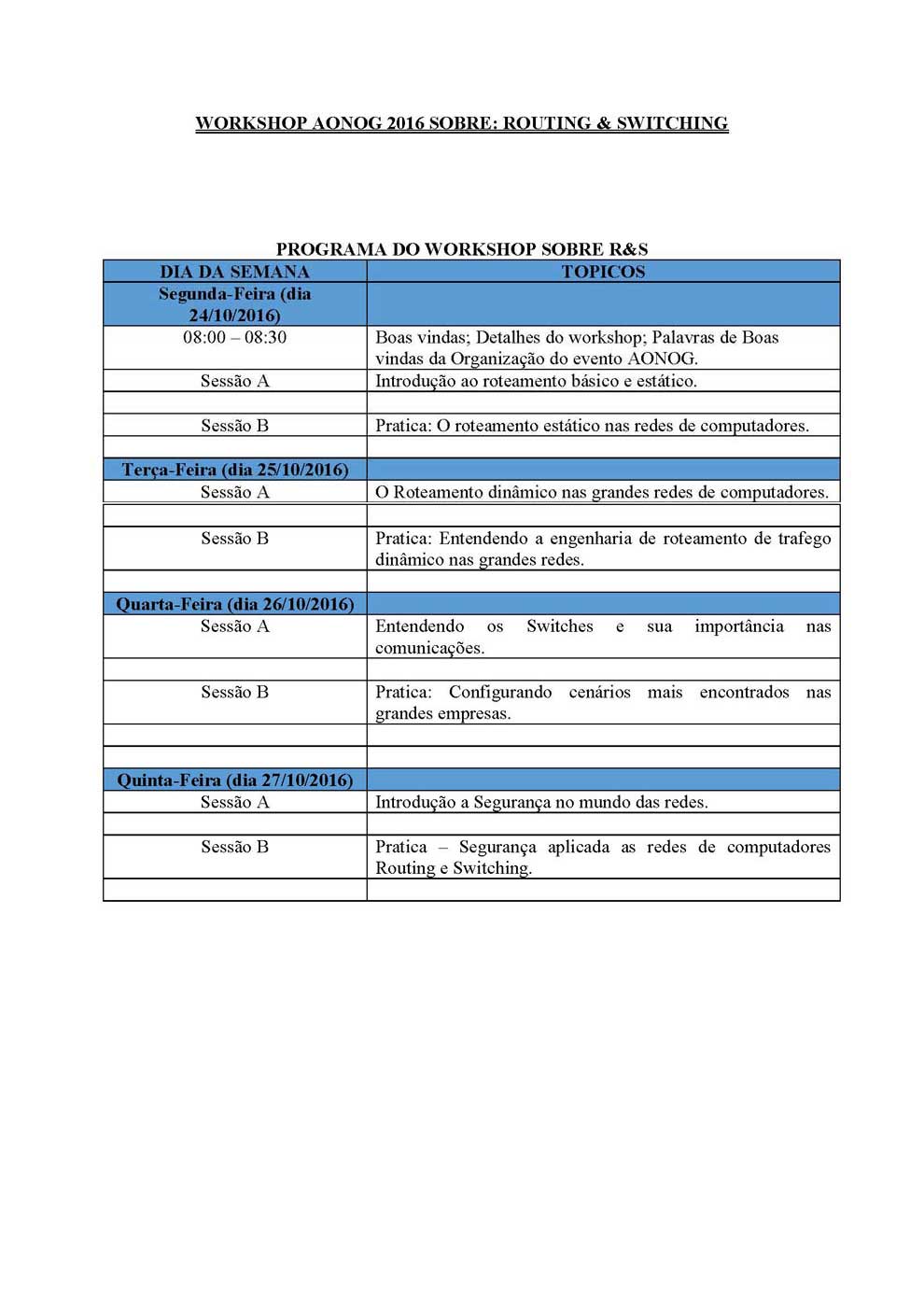 WORKSHOP AONOG 2016 SOBRE: ROUTING & SWITCHING

PROGRAMA DO WORKSHOP SOBRE R&S

| DIA DA SEMANA | TOPICOS |
|---|---|
| Segunda-Feira (dia 24/10/2016) | |
| 08:00 – 08:30 | Boas vindas; Detalhes do workshop; Palavras de Boas vindas da Organização do evento AONOG. |
| Sessão A | Introdução ao roteamento básico e estático. |
| | |
| Sessão B | Pratica: O roteamento estático nas redes de computadores. |
| | |
| Terça-Feira (dia 25/10/2016) | |
| Sessão A | O Roteamento dinâmico nas grandes redes de computadores. |
| | |
| Sessão B | Pratica: Entendendo a engenharia de roteamento de trafego dinâmico nas grandes redes. |
| | |
| Quarta-Feira (dia 26/10/2016) | |
| Sessão A | Entendendo os Switches e sua importância nas comunicações. |
| | |
| Sessão B | Pratica: Configurando cenários mais encontrados nas grandes empresas. |
| | |
| | |
| Quinta-Feira (dia 27/10/2016) | |
| Sessão A | Introdução a Segurança no mundo das redes. |
| | |
| Sessão B | Pratica – Segurança aplicada as redes de computadores Routing e Switching. |
| | |